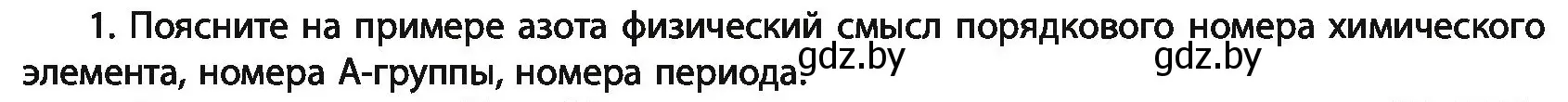 1. Поясните на примере азота физический смысл порядкового номера химического элемента, номера А-группы, номера периода. gdz.by gdz.by